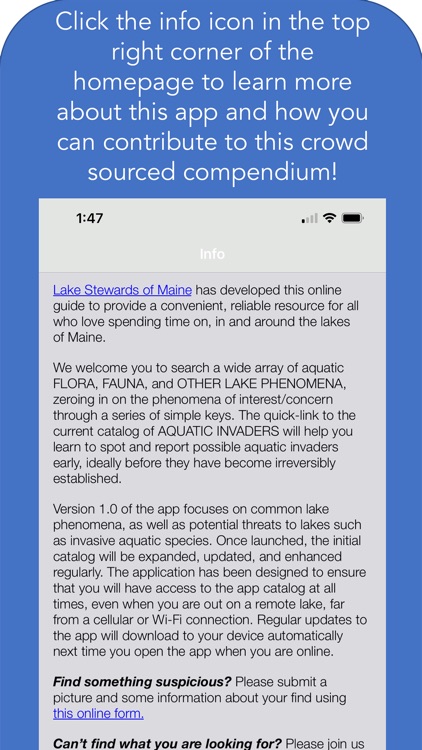 Click the info icon in the top right corner of the homepage to learn more about this app and how you can contribute to this crowd sourced compendium!

1:47

Info

Lake Stewards of Maine has developed this online guide to provide a convenient, reliable resource for all who love spending time on, in and around the lakes of Maine.

We welcome you to search a wide array of aquatic FLORA, FAUNA, and OTHER LAKE PHENOMENA, zeroing in on the phenomena of interest/concern through a series of simple keys. The quick-link to the current catalog of AQUATIC INVADERS will help you learn to spot and report possible aquatic invaders early, ideally before they have become irreversibly established.

Version 1.0 of the app focuses on common lake phenomena, as well as potential threats to lakes such as invasive aquatic species. Once launched, the initial catalog will be expanded, updated, and enhanced regularly. The application has been designed to ensure that you will have access to the app catalog at all times, even when you are out on a remote lake, far from a cellular or Wi-Fi connection. Regular updates to the app will download to your device automatically next time you open the app when you are online.

Find something suspicious? Please submit a picture and some information about your find using this online form.

Can't find what you are looking for? Please join us